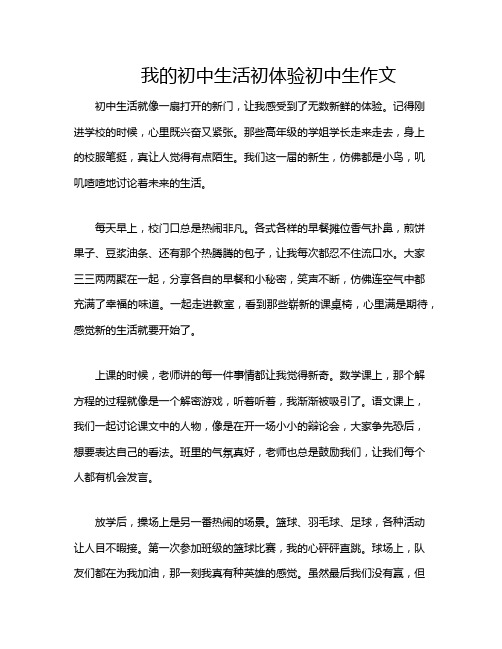 我的初中生活初体验初中生作文

初中生活就像一扇打开的新门，让我感受到了无数新鲜的体验。记得刚进学校的时候，心里既兴奋又紧张。那些高年级的学姐学长走来走去，身上的校服笔挺，真让人觉得有点陌生。我们这一届的新生，仿佛都是小鸟，叽叽喳喳地讨论着未来的生活。

每天早上，校门口总是热闹非凡。各式各样的早餐摊位香气扑鼻，煎饼果子、豆浆油条、还有那个热腾腾的包子，让我每次都忍不住流口水。大家三三两两聚在一起，分享各自的早餐和小秘密，笑声不断，仿佛连空气中都充满了幸福的味道。一起走进教室，看到那些崭新的课桌椅，心里满是期待，感觉新的生活就要开始了。

上课的时候，老师讲的每一件事情都让我觉得新奇。数学课上，那个解方程的过程就像是一个解密游戏，听着听着，我渐渐被吸引了。语文课上，我们一起讨论课文中的人物，像是在开一场小小的辩论会，大家争先恐后，想要表达自己的看法。班里的气氛真好，老师也总是鼓励我们，让我们每个人都有机会发言。

放学后，操场上是另一番热闹的场景。篮球、羽毛球、足球，各种活动让人目不暇接。第一次参加班级的篮球比赛，我的心砰砰直跳。球场上，队友们都在为我加油，那一刻我真有种英雄的感觉。虽然最后我们没有赢，但